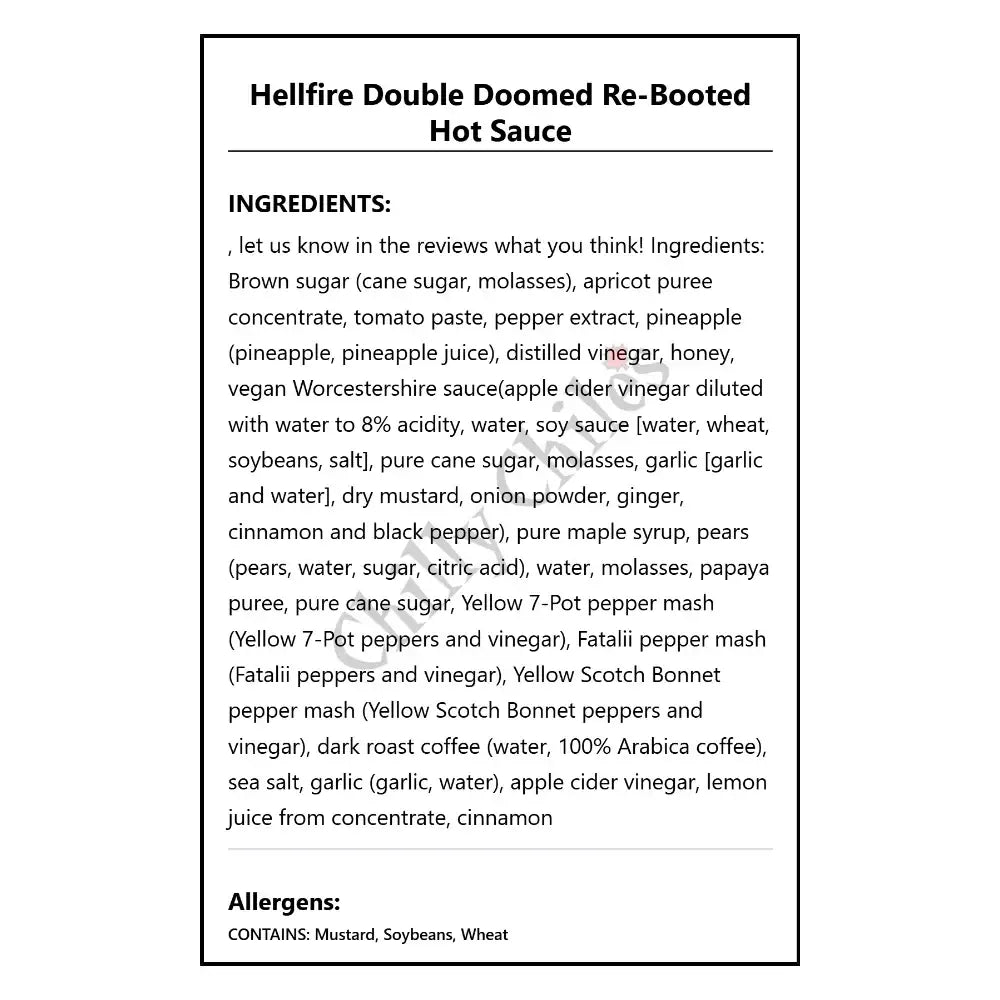 Hellfire Double Doomed Re-Booted Hot Sauce

INGREDIENTS:

, let us know in the reviews what you think! Ingredients: Brown sugar (cane sugar, molasses), apricot puree concentrate, tomato paste, pepper extract, pineapple (pineapple, pineapple juice), distilled vinegar, honey, vegan Worcestershire sauce(apple cider vinegar diluted with water to 8% acidity, water, soy sauce [water, wheat, soybeans, salt], pure cane sugar, molasses, garlic [garlic and water], dry mustard, onion powder, ginger, cinnamon and black pepper), pure maple syrup, pears (pears, water, sugar, citric acid), water, molasses, papaya puree, pure cane sugar, Yellow 7-Pot pepper mash (Yellow 7-Pot peppers and vinegar), Fatalii pepper mash (Fatalii peppers and vinegar), Yellow Scotch Bonnet pepper mash (Yellow Scotch Bonnet peppers and vinegar), dark roast coffee (water, 100% Arabica coffee), sea salt, garlic (garlic, water), apple cider vinegar, lemon juice from concentrate, cinnamon

Chilly Chiles

Allergens:

CONTAINS: Mustard, Soybeans, Wheat